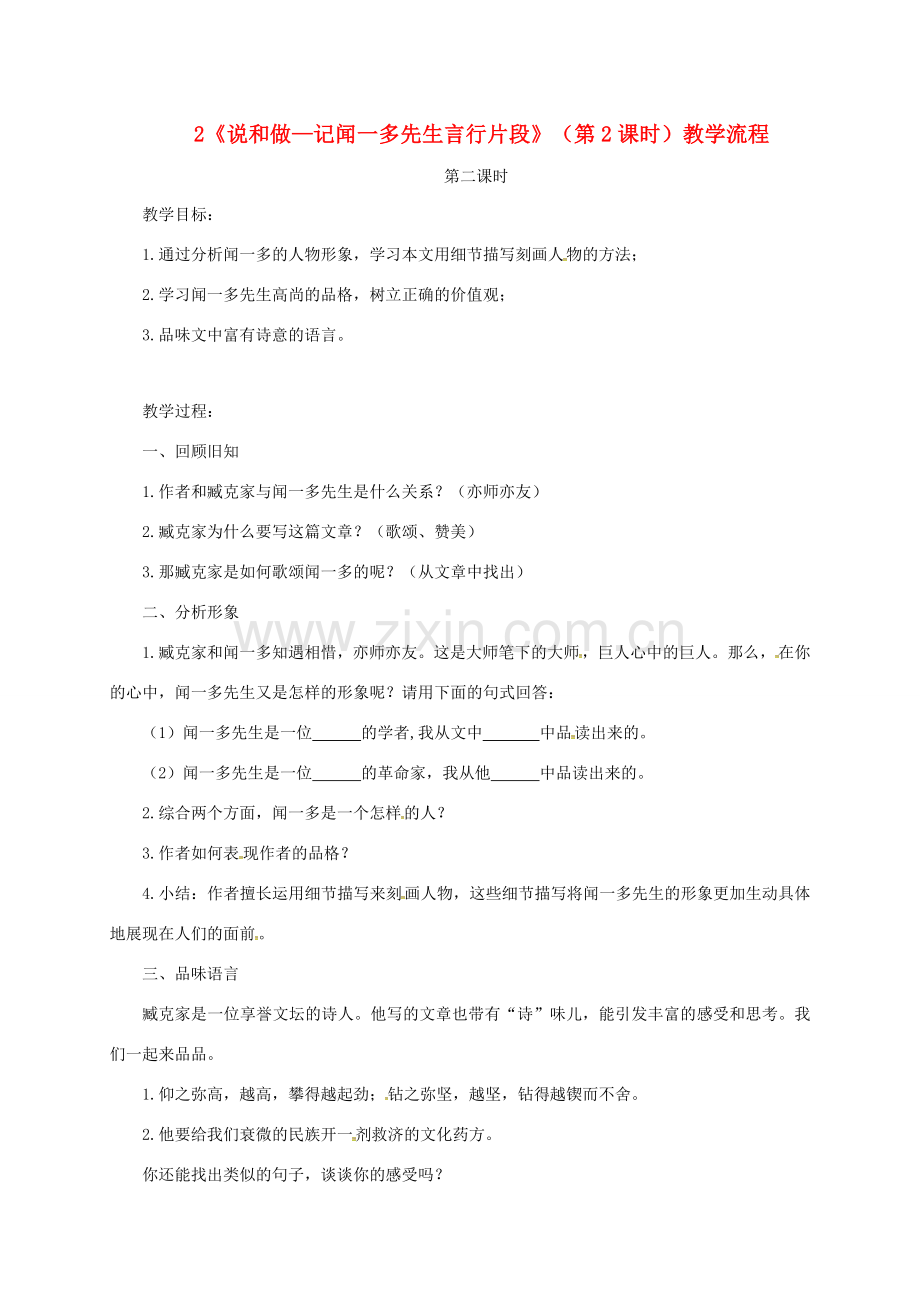 2《说和做—记闻一多先生言行片段》（第2课时）教学流程

第二课时

教学目标：

1.通过分析闻一多的人物形象，学习本文用细节描写刻画人物的方法；

2.学习闻一多先生高尚的品格，树立正确的价值观；

3.品味文中富有诗意的语言。

教学过程：

一、回顾旧知

1.作者和臧克家与闻一多先生是什么关系？（亦师亦友）

2.臧克家为什么要写这篇文章？（歌颂、赞美）

3.那臧克家是如何歌颂闻一多的呢？（从文章中找出）

二、分析形象

1.臧克家和闻一多知遇相惜，亦师亦友。这是大师笔下的大师，巨人心中的巨人。那么，在你的心中，闻一多先生又是怎样的形象呢？请用下面的句式回答：

（1）闻一多先生是一位____的学者，我从文中____中品读出来的。

（2）闻一多先生是一位____的革命家，我从他____中品读出来的。

2.综合两个方面，闻一多是一个怎样的人？

3.作者如何表现作者的品格？

4.小结：作者擅长运用细节描写来刻画人物，这些细节描写将闻一多先生的形象更加生动具体地展现在人们的面前。

三、品味语言

臧克家是一位享誉文坛的诗人。他写的文章也带有“诗”味儿，能引发丰富的感受和思考。我们一起来品品。

1.仰之弥高，越高，攀得越起劲；钻之弥坚，越坚，钻得越锲而不舍。

2.他要给我们衰微的民族开一剂救济的文化药方。

你还能找出类似的句子，谈谈你的感受吗？

www.zixin.com.cn